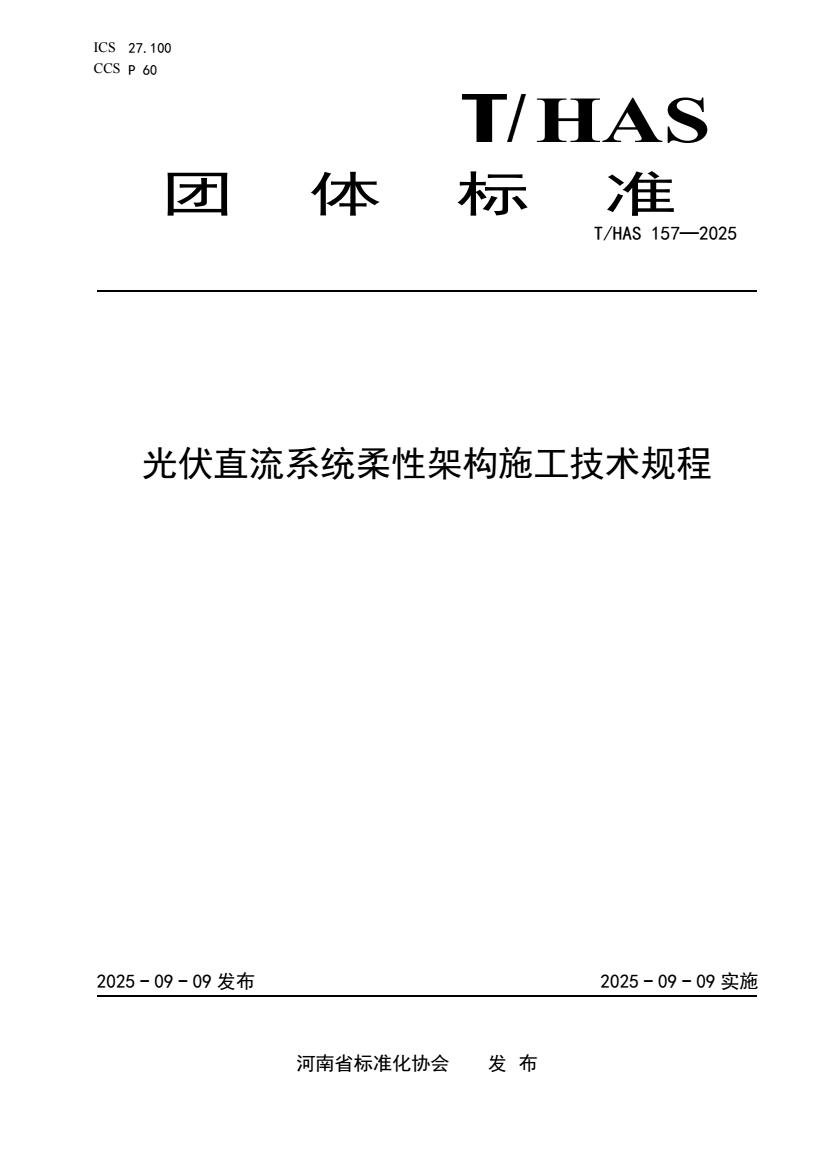 ICS 27.100
CCS P 60

T/HAS

团 体 标 准

T/HAS 157—2025

光伏直流系统柔性架构施工技术规程

2025 - 09 - 09 发布

2025 - 09 - 09 实施

河南省标准化协会 发 布